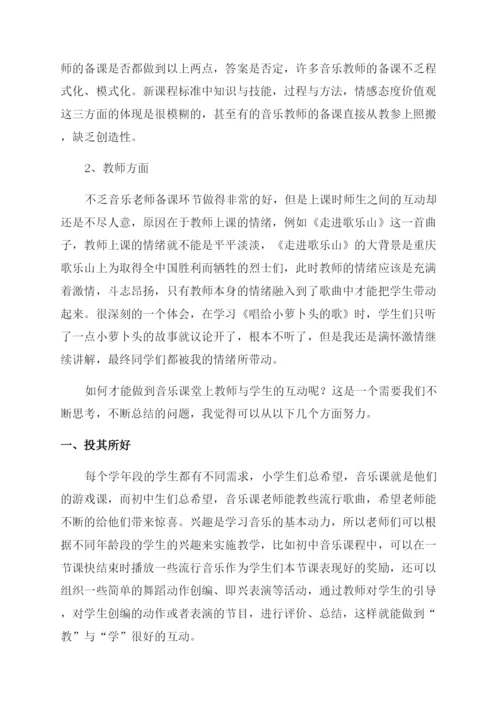 师的备课是否都做到以上两点，答案是否定，许多音乐教师的备课不乏程式化、模式化。新课程标准中知识与技能，过程与方法，情感态度价值观这三方面的体现是很模糊的，甚至有的音乐教师的备课直接从教参上照搬，缺乏创造性。

2、教师方面

不乏音乐老师备课环节做得非常的好，但是上课时师生之间的互动却还是不尽人意，原因在于教师上课的情绪，例如《走进歌乐山》这一首曲子，教师上课的情绪就不能是平平淡淡，《走进歌乐山》的大背景是重庆歌乐山上为取得全中国胜利而牺牲的烈士们，此时教师的情绪应该是充满着激情，斗志昂扬，只有教师本身的情绪融入到了歌曲中才能把学生带动起来。很深刻的一个体会，在学习《唱给小萝卜头的歌》时，学生们只听了一点小萝卜头的故事就议论开了，根本不听了，但是我还是满怀激情继续讲解，最终同学们都被我的情绪所带动。

如何才能做到音乐课堂上教师与学生的互动呢？这是一个需要我们不断思考，不断总结的问题，我觉得可以从以下几个方面努力。

一、投其所好

每个学年段的学生都有不同需求，小学生们总希望，音乐课就是他们的游戏课，而初中生们总希望，音乐课老师能教些流行歌曲，希望老师能不断的给他们带来惊喜。兴趣是学习音乐的基本动力，所以老师们可以根据不同年龄段的学生的兴趣来实施教学，比如初中音乐课程中，可以在一节课快结束时播放一些流行音乐作为学生们本节课表现好的奖励，还可以组织一些简单的舞蹈动作创编、即兴表演等活动，通过教师对学生的引导，对学生创编的动作或者表演的节目，进行评价、总结，这样就能做到“教”与“学”很好的互动。